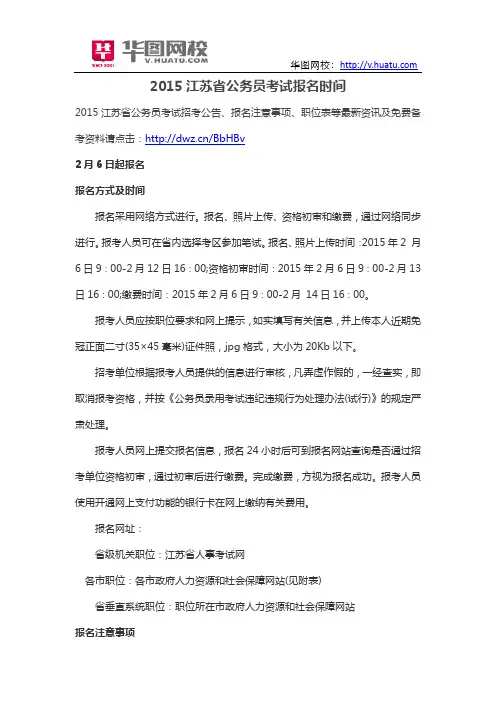 华图网校
V.HUATU.COM

华图网校：http://v.huatu.com

2015 江苏省公务员考试报名时间

2015 江苏省公务员考试招考公告、报名注意事项、职位表等最新资讯及免费备考资料请点击：http://dwz.cn/BbHBv

2 月 6 日起报名

报名方式及时间

报名采用网络方式进行。报名、照片上传、资格初审和缴费，通过网络同步进行。报考人员可在省内选择考区参加笔试。报名、照片上传时间：2015 年 2 月 6 日 9：00-2 月 12 日 16：00;资格初审时间：2015 年 2 月 6 日 9：00-2 月 13 日 16：00;缴费时间：2015 年 2 月 6 日 9：00-2 月 14 日 16：00。

报考人员应按职位要求和网上提示，如实填写有关信息，并上传本人近期免冠正面二寸(35×45 毫米)证件照，jpg 格式，大小为 20Kb 以下。

招考单位根据报考人员提供的信息进行审核，凡弄虚作假的，一经查实，即取消报考资格，并按《公务员录用考试违纪违规行为处理办法(试行)》的规定严肃处理。

报考人员网上提交报名信息，报名 24 小时后可到报名网站查询是否通过招考单位资格初审，通过初审后进行缴费。完成缴费，方视为报名成功。报考人员使用开通网上支付功能的银行卡在网上缴纳有关费用。

报名网址：

省级机关职位：江苏省人事考试网

各市职位：各市政府人力资源和社会保障网站(见附表)

省垂直系统职位：职位所在市政府人力资源和社会保障网站

报名注意事项